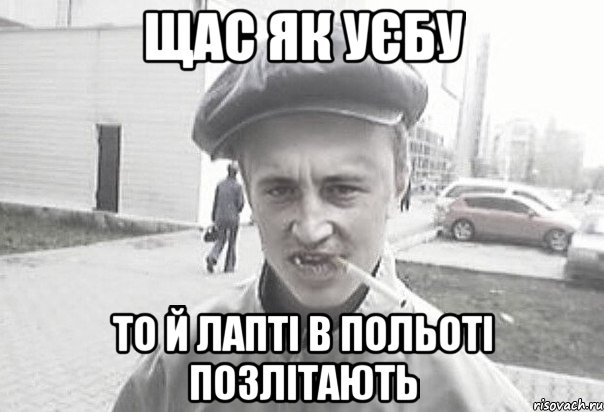 ЩАС ЯК УЄБУ

ТО Й ЛАПТІ В ПОЛЬОТІ ПОЗЛІТАЮТЬ

risovach.ru